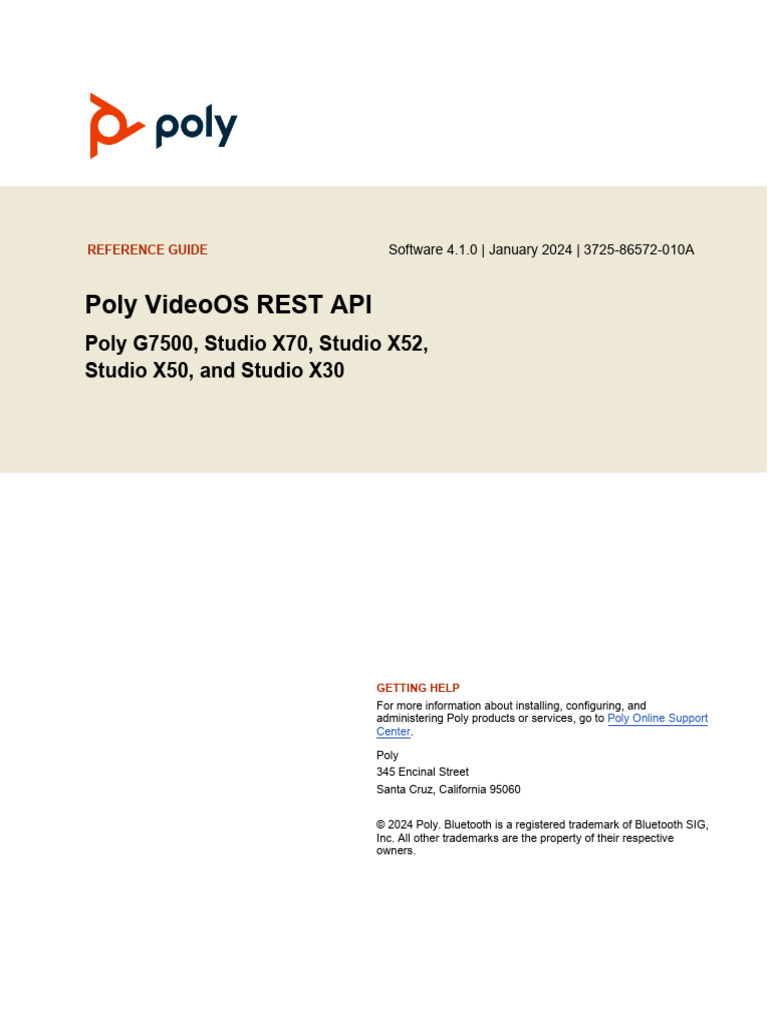 poly

REFERENCE GUIDE

Software 4.1.0 | January 2024 | 3725-86572-010A

Poly VideoOS REST API

Poly G7500, Studio X70, Studio X52, Studio X50, and Studio X30

GETTING HELP

For more information about installing, configuring, and administering Poly products or services, go to Poly Online Support Center.

Poly
345 Encinal Street
Santa Cruz, California 95060

© 2024 Poly. Bluetooth is a registered trademark of Bluetooth SIG, Inc. All other trademarks are the property of their respective owners.